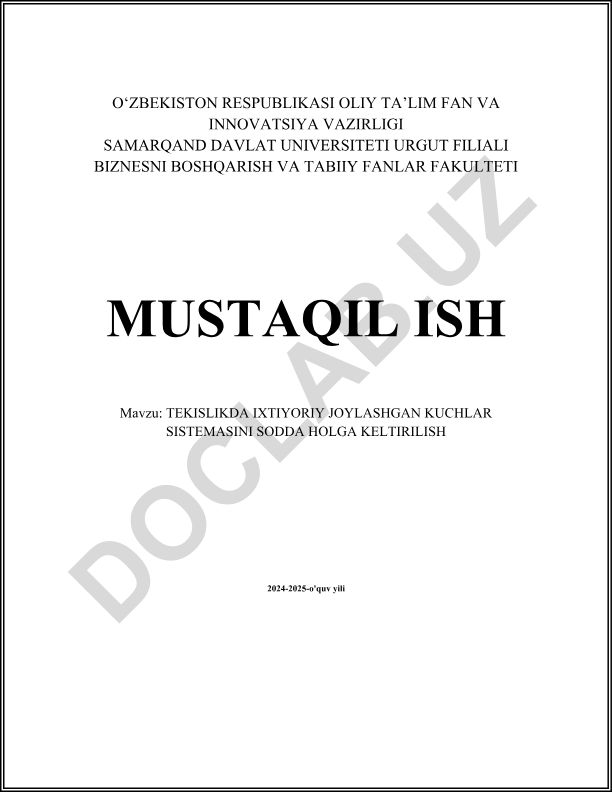 O'ZBEKISTON RESPUBLIKASI OLIY TA'LIM FAN VA INNOVATSIYA VAZIRLIGI
SAMARQAND DAVLAT UNIVERSITETI URGUT FILIALI
BIZNESNI BOSHQARISH VA TABIIY FANLAR FAKULTETI

MUSTAQIL ISH

Mavzu: TEKISLIKDA IXTIYORIY JOYLASHGAN KUCHLAR SISTEMASINI SODDA HOLGA KELTIRILISH

2024-2025-o'quv yili

DOCLAB.UZ